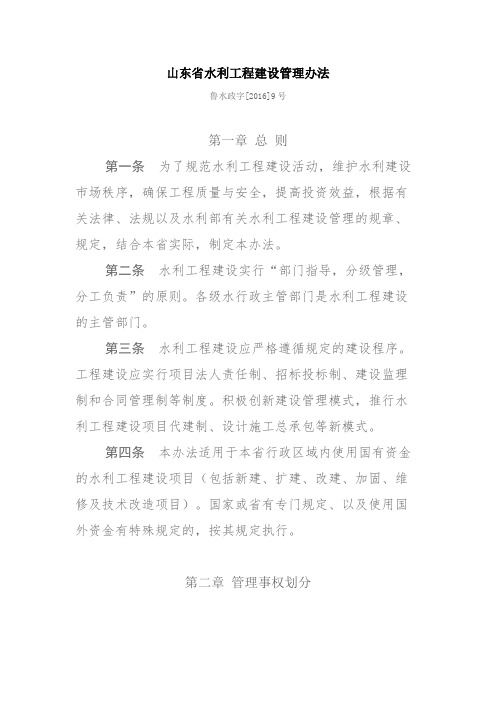 山东省水利工程建设管理办法

鲁水政字[2016]9号

第一章 总 则

第一条 为了规范水利工程建设活动，维护水利建设市场秩序，确保工程质量与安全，提高投资效益，根据有关法律、法规以及水利部有关水利工程建设管理的规章、规定，结合本省实际，制定本办法。

第二条 水利工程建设实行“部门指导，分级管理，分工负责”的原则。各级水行政主管部门是水利工程建设的主管部门。

第三条 水利工程建设应严格遵循规定的建设程序。工程建设应实行项目法人责任制、招标投标制、建设监理制和合同管理制等制度。积极创新建设管理模式，推行水利工程建设项目代建制、设计施工总承包等新模式。

第四条 本办法适用于本省行政区域内使用国有资金的水利工程建设项目（包括新建、扩建、改建、加固、维修及技术改造项目）。国家或省有专门规定、以及使用国外资金有特殊规定的，按其规定执行。

第二章 管理事权划分